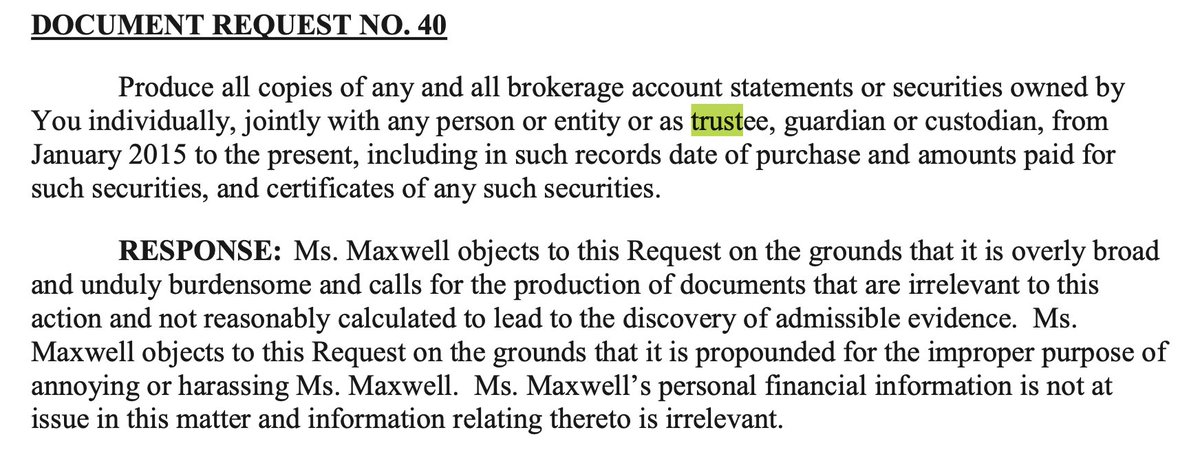 DOCUMENT REQUEST NO. 40

Produce all copies of any and all brokerage account statements or securities owned by You individually, jointly with any person or entity or as trustee, guardian or custodian, from January 2015 to the present, including in such records date of purchase and amounts paid for such securities, and certificates of any such securities.

RESPONSE: Ms. Maxwell objects to this Request on the grounds that it is overly broad and unduly burdensome and calls for the production of documents that are irrelevant to this action and not reasonably calculated to lead to the discovery of admissible evidence. Ms. Maxwell objects to this Request on the grounds that it is propounded for the improper purpose of annoying or harassing Ms. Maxwell. Ms. Maxwell's personal financial information is not at issue in this matter and information relating thereto is irrelevant.